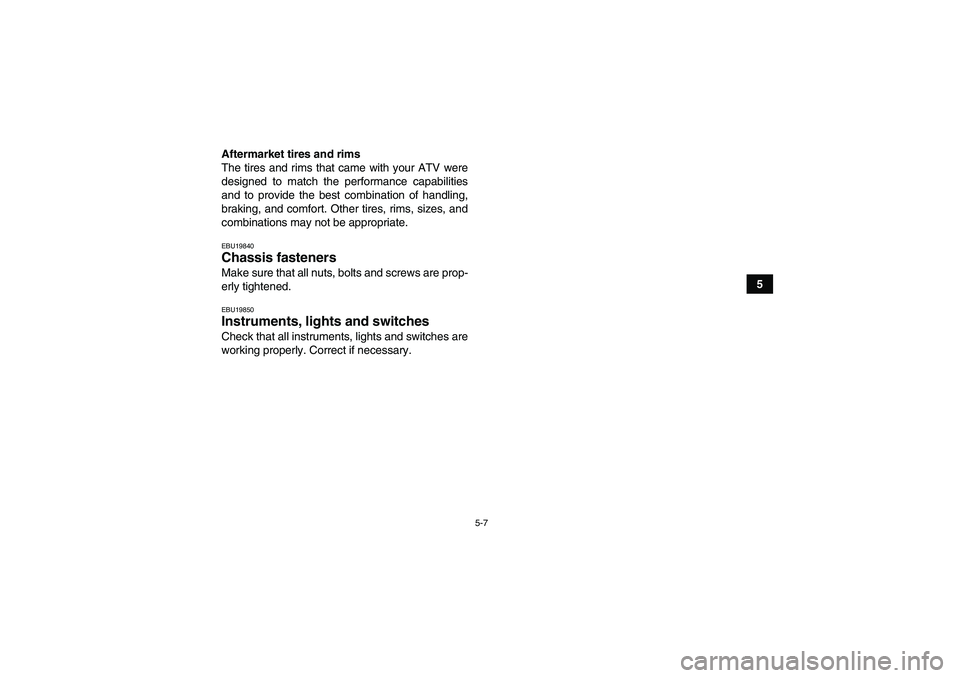 Aftermarket tires and rims
The tires and rims that came with your ATV were designed to match the performance capabilities and to provide the best combination of handling, braking, and comfort. Other tires, rims, sizes, and combinations may not be appropriate.

EBU19840
Chassis fasteners
Make sure that all nuts, bolts and screws are properly tightened.

EBU19850
Instruments, lights and switches
Check that all instruments, lights and switches are working properly. Correct if necessary.

5

5-7

carmanualsonline.info